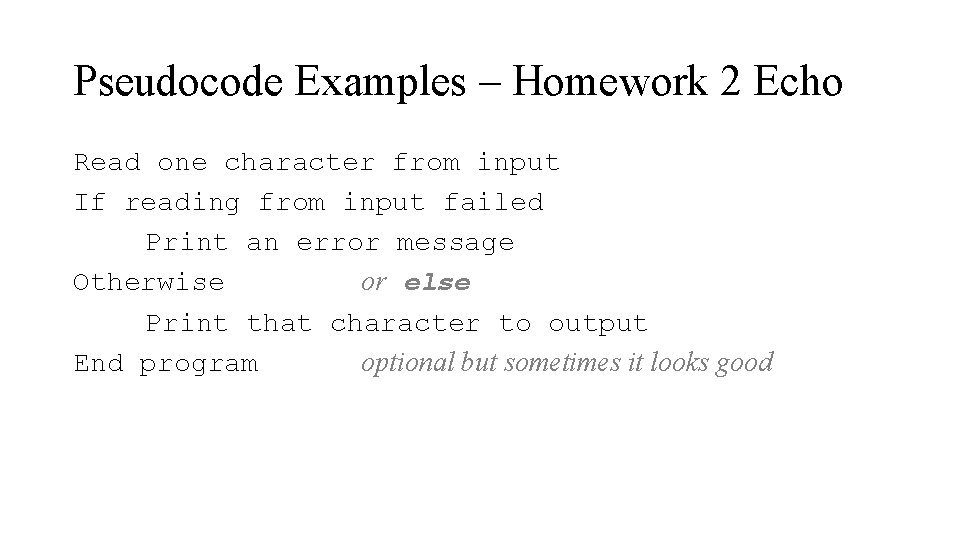 Pseudocode Examples – Homework 2 Echo

Read one character from input
If reading from input failed
    Print an error message
Otherwise    or else
    Print that character to output
End program    optional but sometimes it looks good